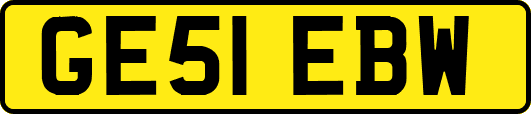 GE51 EBW